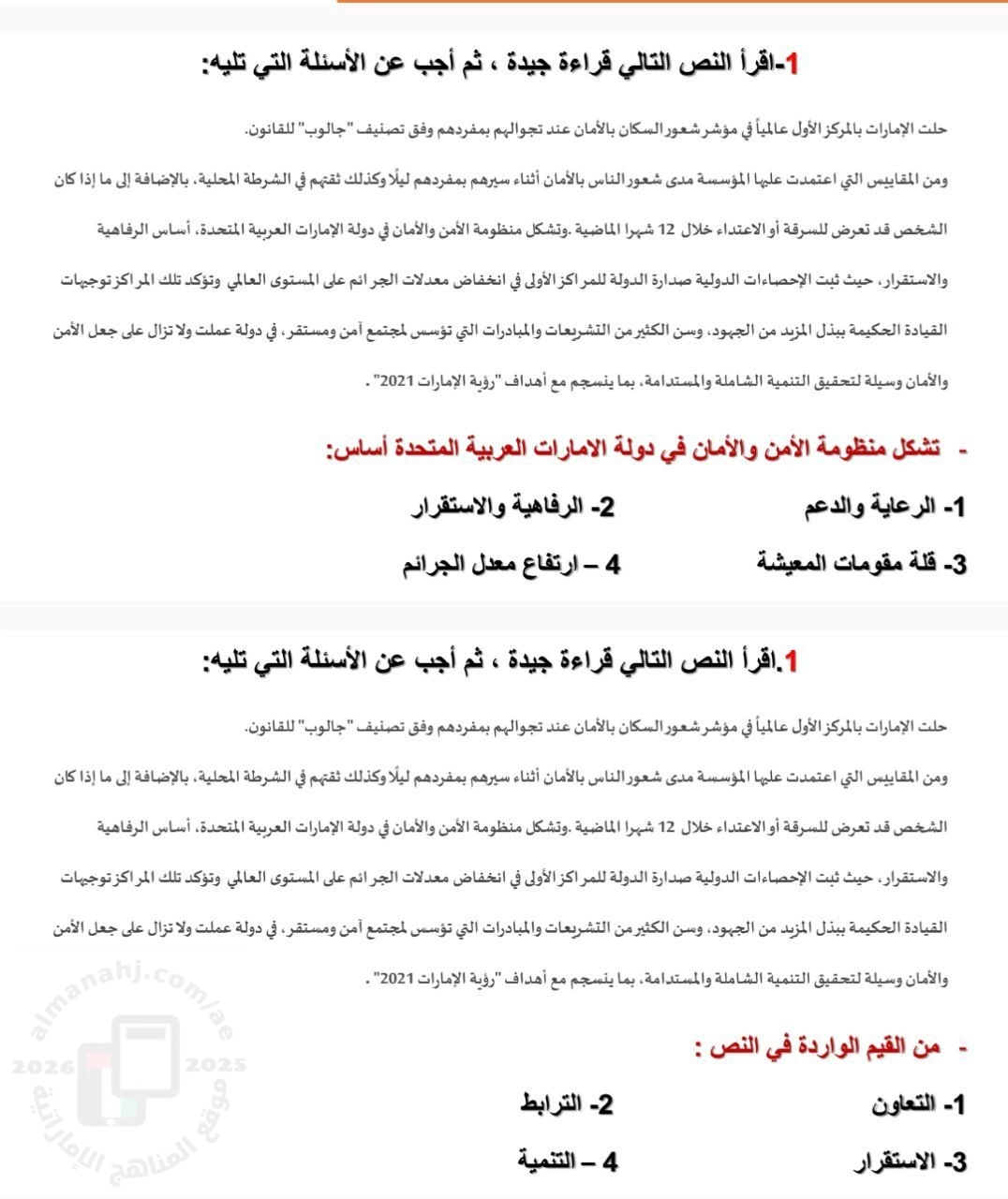 1-اقرأ النص التالي قراءة جيدة ، ثم أجب عن الأسئلة التي تليه:

حلت الإمارات بالمركز الأول عالمياً في مؤشر شعور السكان بالأمان عند تجوالهم بمفردهم وفق تصنيف "جالوب" للقانون.

ومن المقاييس التي اعتمدت عليها المؤسسة مدى شعور الناس بالأمان أثناء سيرهم بمفردهم ليلًا وكذلك ثقتهم في الشرطة المحلية، بالإضافة إلى ما إذا كان الشخص قد تعرض للسرقة أو الاعتداء خلال 12 شهرا الماضية .وتشكل منظومة الأمن والأمان في دولة الإمارات العربية المتحدة، أساس الرفاهية والاستقرار، حيث ثبت الإحصاءات الدولية صدارة الدولة للمراكز الأولى في انخفاض معدلات الجرائم على المستوى العالمي وتؤكد تلك المراكز توجيهات القيادة الحكيمة ببذل المزيد من الجهود، وسن الكثير من التشريعات والمبادرات التي تؤسس لمجتمع آمن ومستقر، في دولة عملت ولا تزال على جعل الأمن والأمان وسيلة لتحقيق التنمية الشاملة والمستدامة، بما ينسجم مع أهداف "رؤية الإمارات 2021" .

- تشكل منظومة الأمن والأمان في دولة الامارات العربية المتحدة أساس:

1- الرعاية والدعم
2- الرفاهية والاستقرار
3- قلة مقومات المعيشة
4 – ارتفاع معدل الجرائم

1.اقرأ النص التالي قراءة جيدة ، ثم أجب عن الأسئلة التي تليه:

حلت الإمارات بالمركز الأول عالمياً في مؤشر شعور السكان بالأمان عند تجوالهم بمفردهم وفق تصنيف "جالوب" للقانون.

ومن المقاييس التي اعتمدت عليها المؤسسة مدى شعور الناس بالأمان أثناء سيرهم بمفردهم ليلًا وكذلك ثقتهم في الشرطة المحلية، بالإضافة إلى ما إذا كان الشخص قد تعرض للسرقة أو الاعتداء خلال 12 شهرا الماضية .وتشكل منظومة الأمن والأمان في دولة الإمارات العربية المتحدة، أساس الرفاهية والاستقرار، حيث ثبت الإحصاءات الدولية صدارة الدولة للمراكز الأولى في انخفاض معدلات الجرائم على المستوى العالمي وتؤكد تلك المراكز توجيهات القيادة الحكيمة ببذل المزيد من الجهود، وسن الكثير من التشريعات والمبادرات التي تؤسس لمجتمع آمن ومستقر، في دولة عملت ولا تزال على جعل الأمن والأمان وسيلة لتحقيق التنمية الشاملة والمستدامة، بما ينسجم مع أهداف "رؤية الإمارات 2021" .

- من القيم الواردة في النص :

1- التعاون
2- الترابط
3- الاستقرار
4 – التنمية

almanahj.com/ae
2026 2025
موقع المناهج الإماراتية